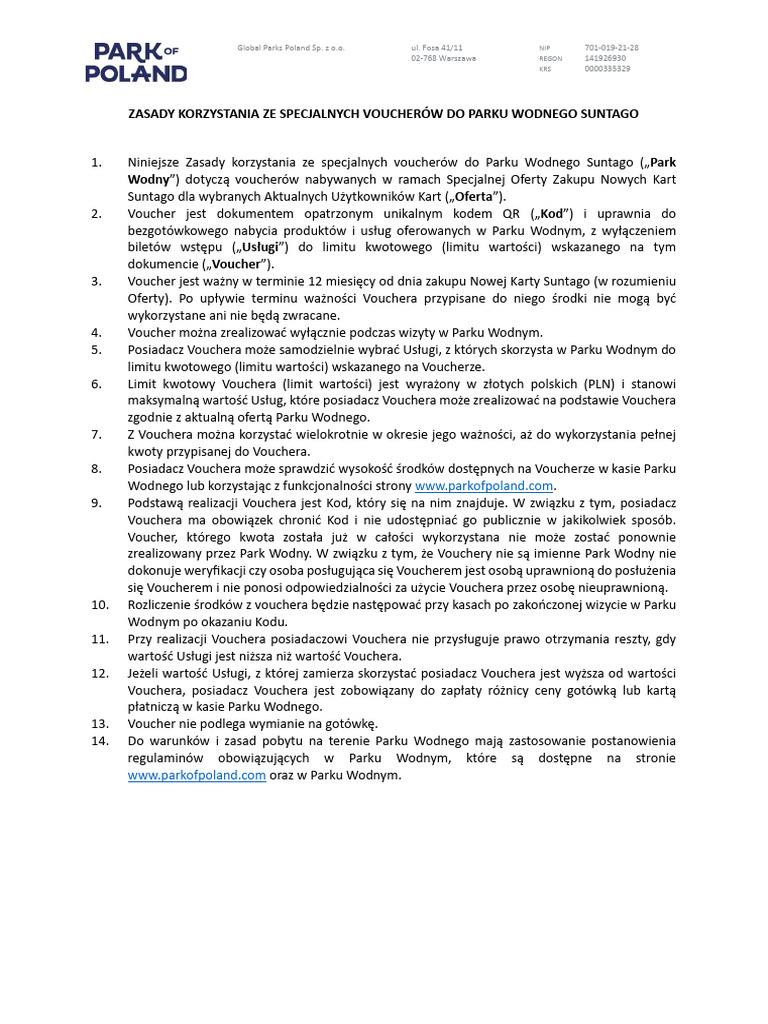 PARK OF POLAND

Global Parks Poland Sp. z o.o.

ul. Fosa 41/11
02-768 Warszawa

NIP 701-019-21-28
REGON 141926930
KRS 0000335329

ZASADY KORZYSTANIA ZE SPECJALNYCH VOUCHERÓW DO PARKU WODNEGO SUNTAGO

1. Niniejsze Zasady korzystania ze specjalnych voucherów do Parku Wodnego Suntago („Park Wodny”) dotyczą voucherów nabywanych w ramach Specjalnej Oferty Zakupu Nowych Kart Suntago dla wybranych Aktualnych Użytkowników Kart („Oferta”).
2. Voucher jest dokumentem opatrzonym unikalnym kodem QR („Kod”) i uprawnia do bezgotówkowego nabycia produktów i usług oferowanych w Parku Wodnym, z wyłączeniem biletów wstępu („Usługi”) do limitu kwotowego (limitu wartości) wskazanego na tym dokumencie („Voucher”).
3. Voucher jest ważny w terminie 12 miesięcy od dnia zakupu Nowej Karty Suntago (w rozumieniu Oferty). Po upływie terminu ważności Vouchera przypisane do niego środki nie mogą być wykorzystane ani nie będą zwracane.
4. Voucher można zrealizować wyłącznie podczas wizyty w Parku Wodnym.
5. Posiadacz Vouchera może samodzielnie wybrać Usługi, z których skorzysta w Parku Wodnym do limitu kwotowego (limitu wartości) wskazanego na Voucherze.
6. Limit kwotowy Vouchera (limit wartości) jest wyrażony w złotych polskich (PLN) i stanowi maksymalną wartość Usług, które posiadacz Vouchera może zrealizować na podstawie Vouchera zgodnie z aktualną ofertą Parku Wodnego.
7. Z Vouchera można korzystać wielokrotnie w okresie jego ważności, aż do wykorzystania pełnej kwoty przypisanej do Vouchera.
8. Posiadacz Vouchera może sprawdzić wysokość środków dostępnych na Voucherze w kasie Parku Wodnego lub korzystając z funkcjonalności strony www.parkofpoland.com.
9. Podstawą realizacji Vouchera jest Kod, który się na nim znajduje. W związku z tym, posiadacz Vouchera ma obowiązek chronić Kod i nie udostępniać go publicznie w jakikolwiek sposób. Voucher, którego kwota została już w całości wykorzystana nie może zostać ponownie zrealizowany przez Park Wodny. W związku z tym, że Vouchery nie są imienne Park Wodny nie dokonuje weryfikacji czy osoba posługująca się Voucherem jest osobą uprawnioną do posłużenia się Voucherem i nie ponosi odpowiedzialności za użycie Vouchera przez osobę nieuprawnioną.
10. Rozliczenie środków z vouchera będzie następować przy kasach po zakończonej wizycie w Parku Wodnym po okazaniu Kodu.
11. Przy realizacji Vouchera posiadaczowi Vouchera nie przysługuje prawo otrzymania reszty, gdy wartość Usługi jest niższa niż wartość Vouchera.
12. Jeżeli wartość Usługi, z której zamierza skorzystać posiadacz Vouchera jest wyższa od wartości Vouchera, posiadacz Vouchera jest zobowiązany do zapłaty różnicy ceny gotówką lub kartą płatniczą w kasie Parku Wodnego.
13. Voucher nie podlega wymianie na gotówkę.
14. Do warunków i zasad pobytu na terenie Parku Wodnego mają zastosowanie postanowienia regulaminów obowiązujących w Parku Wodnym, które są dostępne na stronie www.parkofpoland.com oraz w Parku Wodnym.